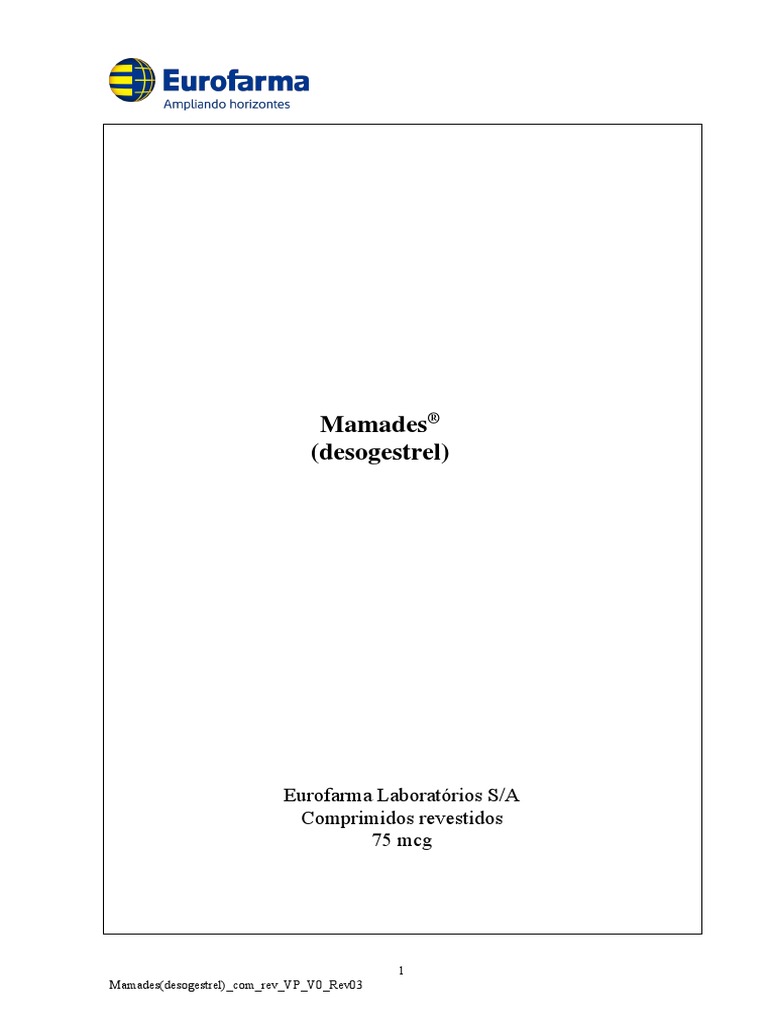 Eurofarma
Ampliando horizontes

Mamades®
(desogestrel)

Eurofarma Laboratórios S/A
Comprimidos revestidos
75 mcg

1

Mamades(desogestrel)_com_rev_VP_V0_Rev03